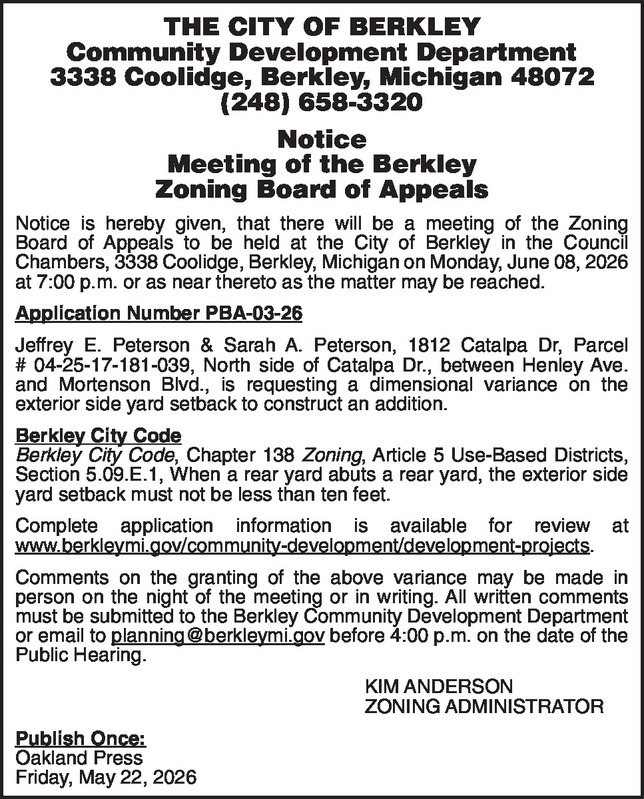 THE CITY OF BERKLEY
Community Development Department
3338 Coolidge, Berkley, Michigan 48072
(248) 658-3320

Notice
Meeting of the Berkley
Zoning Board of Appeals

Notice is hereby given, that there will be a meeting of the Zoning Board of Appeals to be held at the City of Berkley in the Council Chambers, 3338 Coolidge, Berkley, Michigan on Monday, June 08, 2026 at 7:00 p.m. or as near thereto as the matter may be reached.

Application Number PBA-03-26

Jeffrey E. Peterson & Sarah A. Peterson, 1812 Catalpa Dr, Parcel # 04-25-17-181-039, North side of Catalpa Dr., between Henley Ave. and Mortenson Blvd., is requesting a dimensional variance on the exterior side yard setback to construct an addition.

Berkley City Code
Berkley City Code, Chapter 138 Zoning, Article 5 Use-Based Districts, Section 5.09.E.1, When a rear yard abuts a rear yard, the exterior side yard setback must not be less than ten feet.

Complete application information is available for review at www.berkleymi.gov/community-development/development-projects.

Comments on the granting of the above variance may be made in person on the night of the meeting or in writing. All written comments must be submitted to the Berkley Community Development Department or email to planning@berkleymi.gov before 4:00 p.m. on the date of the Public Hearing.

KIM ANDERSON
ZONING ADMINISTRATOR

Publish Once:
Oakland Press
Friday, May 22, 2026